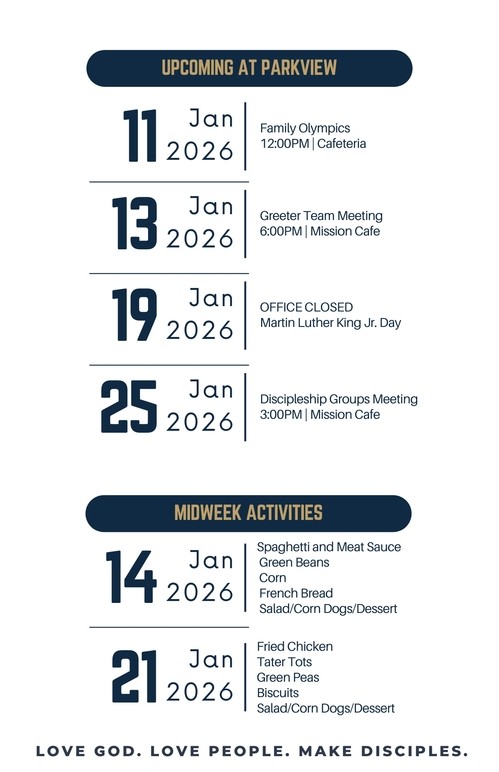 UPCOMING AT PARKVIEW

11 Jan 2026
Family Olympics
12:00PM | Cafeteria

13 Jan 2026
Greeter Team Meeting
6:00PM | Mission Cafe

19 Jan 2026
OFFICE CLOSED
Martin Luther King Jr. Day

25 Jan 2026
Discipleship Groups Meeting
3:00PM | Mission Cafe

MIDWEEK ACTIVITIES

14 Jan 2026
Spaghetti and Meat Sauce
Green Beans
Corn
French Bread
Salad/Corn Dogs/Dessert

21 Jan 2026
Fried Chicken
Tater Tots
Green Peas
Biscuits
Salad/Corn Dogs/Dessert

LOVE GOD. LOVE PEOPLE. MAKE DISCIPLES.